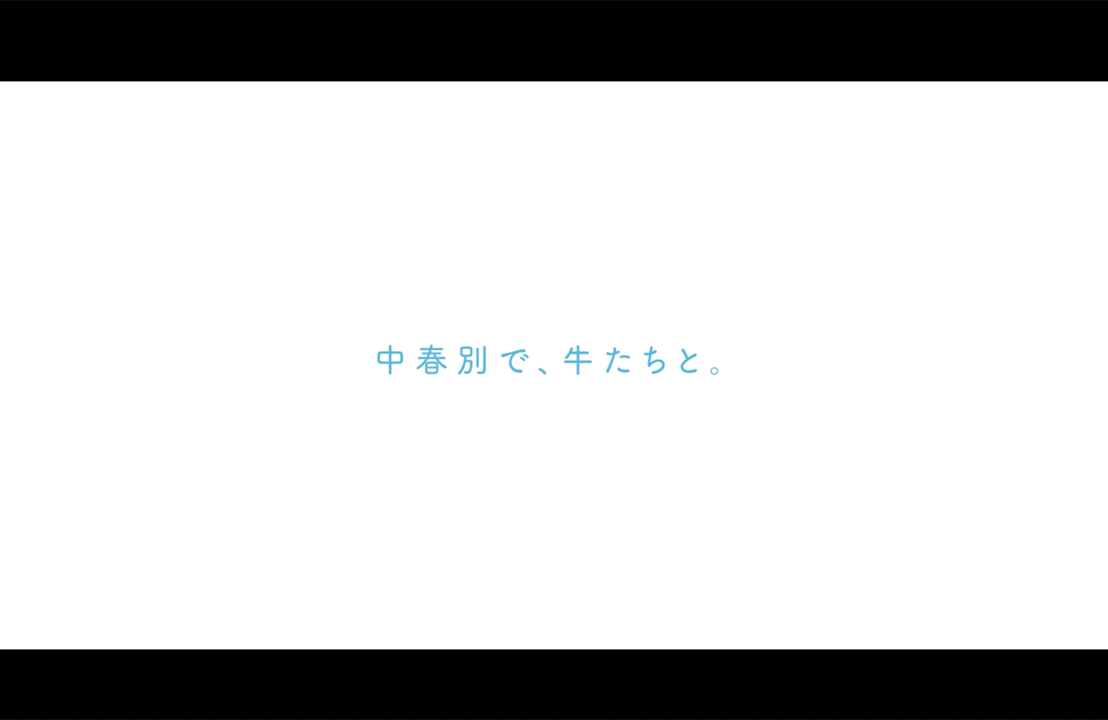 中春別で、牛たちと。